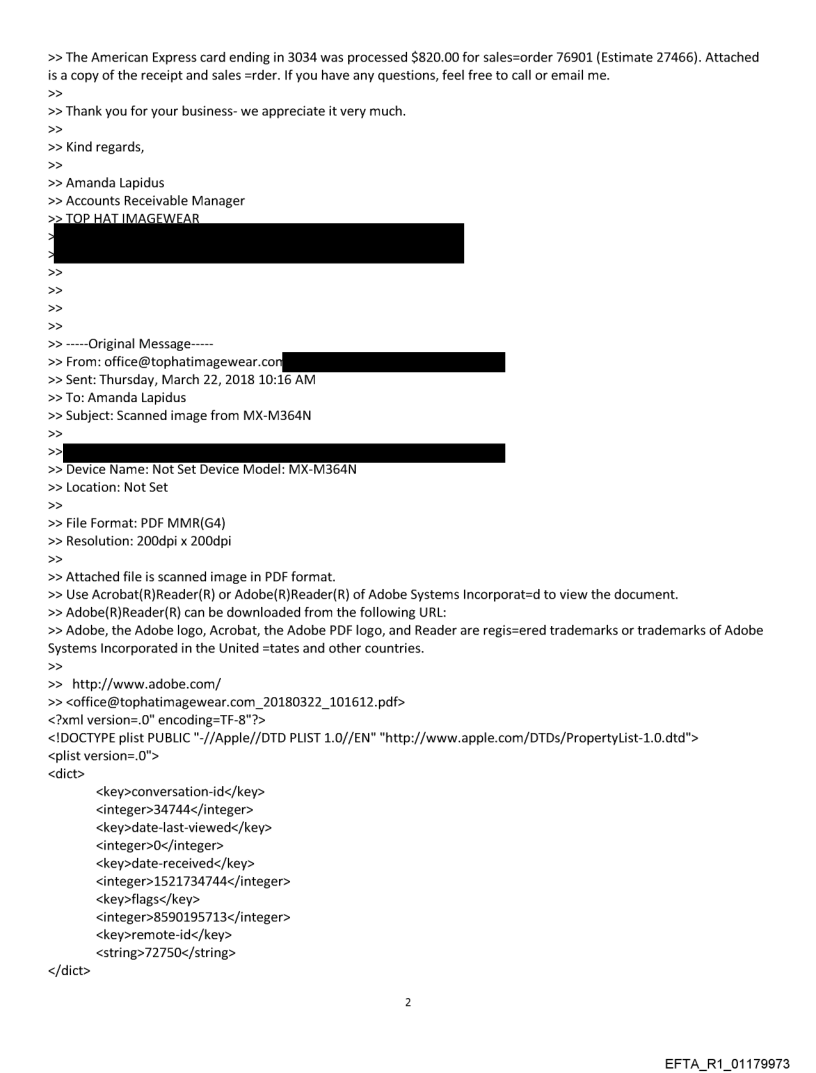 >> The American Express card ending in 3034 was processed $820.00 for sales=order 76901 (Estimate 27466). Attached is a copy of the receipt and sales =rder. If you have any questions, feel free to call or email me.
>>
>> Thank you for your business- we appreciate it very much.
>>
>> Kind regards,
>>
>> Amanda Lapidus
>> Accounts Receivable Manager
>> TOP HAT IMAGEWEAR
>
>
>>
>>
>>
>>
>> -----Original Message-----
>> From: office@tophatimagewear.com
>> Sent: Thursday, March 22, 2018 10:16 AM
>> To: Amanda Lapidus
>> Subject: Scanned image from MX-M364N
>>
>>
>> Device Name: Not Set Device Model: MX-M364N
>> Location: Not Set
>>
>> File Format: PDF MMR(G4)
>> Resolution: 200dpi x 200dpi
>>
>> Attached file is scanned image in PDF format.
>> Use Acrobat(R)Reader(R) or Adobe(R)Reader(R) of Adobe Systems Incorporat=d to view the document.
>> Adobe(R)Reader(R) can be downloaded from the following URL:
>> Adobe, the Adobe logo, Acrobat, the Adobe PDF logo, and Reader are regis=ered trademarks or trademarks of Adobe Systems Incorporated in the United =tates and other countries.
>>
>> http://www.adobe.com/
>> <office@tophatimagewear.com_20180322_101612.pdf>
<?xml version=.0" encoding=TF-8"?>
<!DOCTYPE plist PUBLIC "-//Apple//DTD PLIST 1.0//EN" "http://www.apple.com/DTDs/PropertyList-1.0.dtd">
<plist version=.0">
<dict>
<key>conversation-id</key>
<integer>34744</integer>
<key>date-last-viewed</key>
<integer>0</integer>
<key>date-received</key>
<integer>1521734744</integer>
<key>flags</key>
<integer>8590195713</integer>
<key>remote-id</key>
<string>72750</string>
</dict>

2

EFTA_R1_01179973